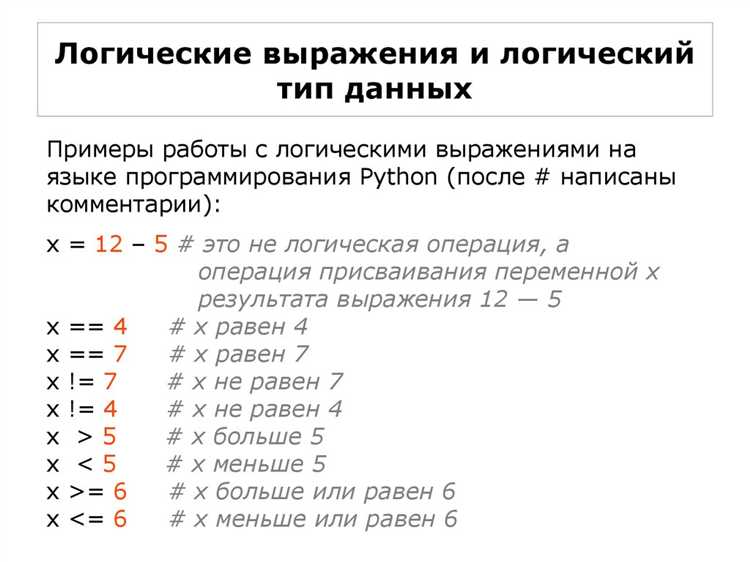 Логические выражения и логический тип данных

Примеры работы с логическими выражениями на языке программирования Python (после # написаны комментарии):

x = 12 – 5 # это не логическая операция, а операция присваивания переменной x результата выражения 12 — 5
x == 4 # x равен 4
x == 7 # x равен 7
x != 7 # x не равен 7
x != 4 # x не равен 4
x > 5 # x больше 5
x < 5 # x меньше 5
x >= 6 # x больше или равен 6
x <= 6 # x меньше или равен 6